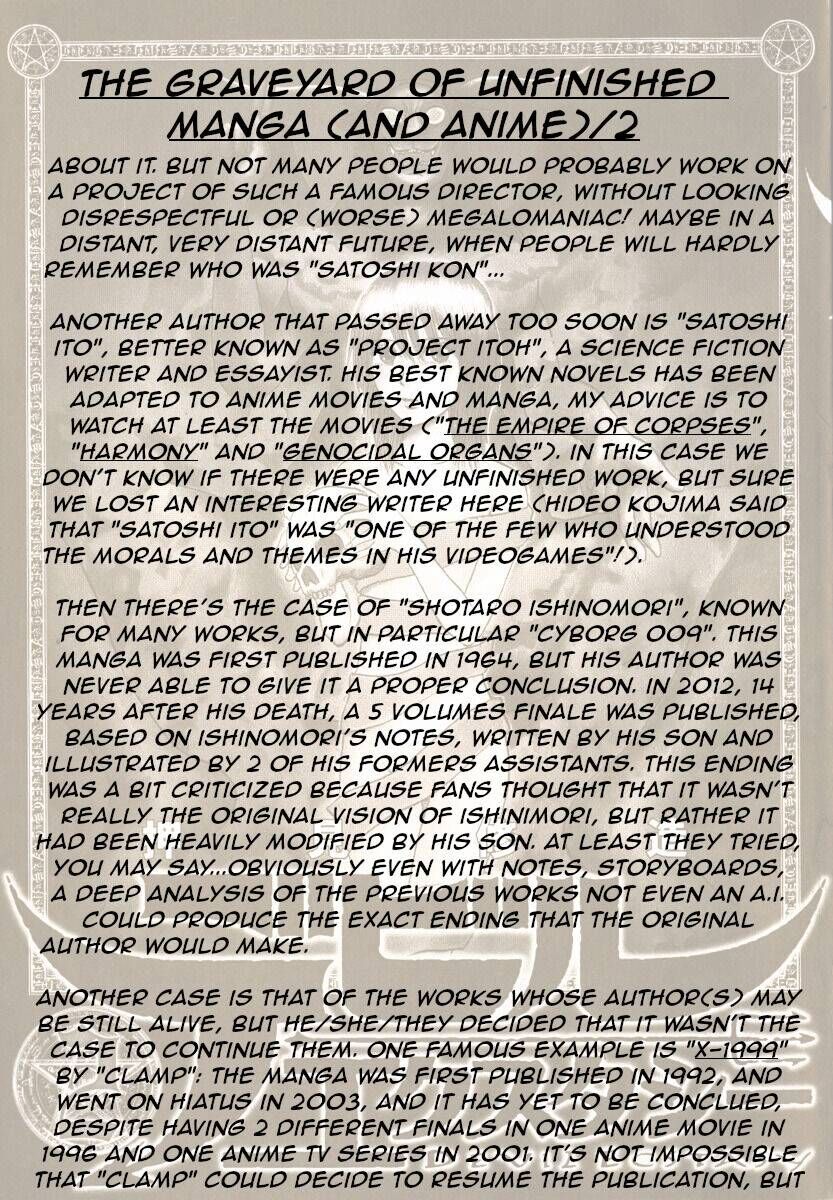 THE GRAVEYARD OF UNFINISHED MANGA (AND ANIME)/2

ABOUT IT. BUT NOT MANY PEOPLE WOULD PROBABLY WORK ON A PROJECT OF SUCH A FAMOUS DIRECTOR, WITHOUT LOOKING DISRESPECTFUL OR (WORSE) MEGALOMANIAC! MAYBE IN A DISTANT, VERY DISTANT FUTURE, WHEN PEOPLE WILL HARDLY REMEMBER WHO WAS "SATOSHI KON"...

ANOTHER AUTHOR THAT PASSED AWAY TOO SOON IS "SATOSHI ITO", BETTER KNOWN AS "PROJECT ITOH", A SCIENCE FICTION WRITER AND ESSAYIST. HIS BEST KNOWN NOVELS HAS BEEN ADAPTED TO ANIME MOVIES AND MANGA, MY ADVICE IS TO WATCH AT LEAST THE MOVIES ("THE EMPIRE OF CORPSES", "HARMONY" AND "GENOCIDAL ORGANS"). IN THIS CASE WE DON'T KNOW IF THERE WERE ANY UNFINISHED WORK, BUT SURE WE LOST AN INTERESTING WRITER HERE (HIDEO KOJIMA SAID THAT "SATOSHI ITO" WAS "ONE OF THE FEW WHO UNDERSTOOD THE MORALS AND THEMES IN HIS VIDEOGAMES"!).

THEN THERE'S THE CASE OF "SHOTARO ISHINOMORI", KNOWN FOR MANY WORKS, BUT IN PARTICULAR "CYBORG 009". THIS MANGA WAS FIRST PUBLISHED IN 1964, BUT HIS AUTHOR WAS NEVER ABLE TO GIVE IT A PROPER CONCLUSION. IN 2012, 14 YEARS AFTER HIS DEATH, A 5 VOLUMES FINALE WAS PUBLISHED, BASED ON ISHINOMORI'S NOTES, WRITTEN BY HIS SON AND ILLUSTRATED BY 2 OF HIS FORMERS ASSISTANTS. THIS ENDING WAS A BIT CRITICIZED BECAUSE FANS THOUGHT THAT IT WASN'T REALLY THE ORIGINAL VISION OF ISHINIMORI, BUT RATHER IT HAD BEEN HEAVILY MODIFIED BY HIS SON. AT LEAST THEY TRIED, YOU MAY SAY...OBVIOUSLY EVEN WITH NOTES, STORYBOARDS, A DEEP ANALYSIS OF THE PREVIOUS WORKS NOT EVEN AN A.I. COULD PRODUCE THE EXACT ENDING THAT THE ORIGINAL AUTHOR WOULD MAKE.

ANOTHER CASE IS THAT OF THE WORKS WHOSE AUTHOR(S) MAY BE STILL ALIVE, BUT HE/SHE/THEY DECIDED THAT IT WASN'T THE CASE TO CONTINUE THEM. ONE FAMOUS EXAMPLE IS "X-1999" BY "CLAMP": THE MANGA WAS FIRST PUBLISHED IN 1992, AND WENT ON HIATUS IN 2003, AND IT HAS YET TO BE CONCLUED, DESPITE HAVING 2 DIFFERENT FINALS IN ONE ANIME MOVIE IN 1996 AND ONE ANIME TV SERIES IN 2001. IT'S NOT IMPOSSIBLE THAT "CLAMP" COULD DECIDE TO RESUME THE PUBLICATION, BUT